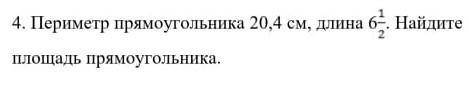 4. Периметр прямоугольника 20,4 см, длина $6\frac{1}{2}$. Найдите площадь прямоугольника.